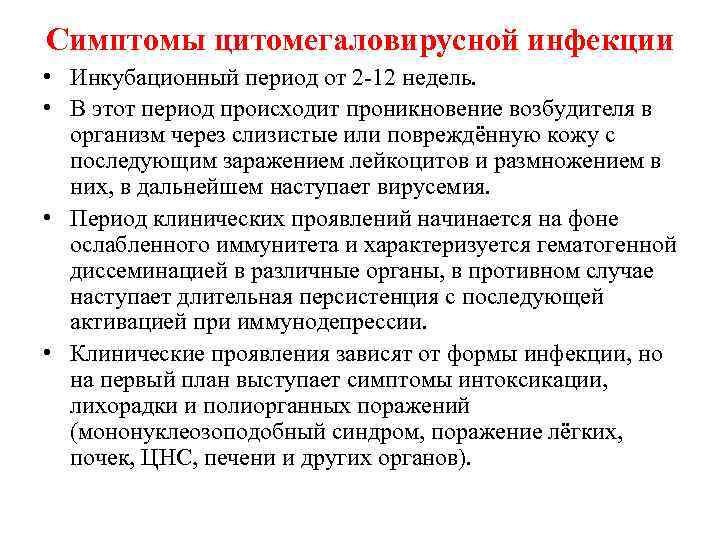 Симптомы цитомегаловирусной инфекции

• Инкубационный период от 2-12 недель.

• В этот период происходит проникновение возбудителя в организм через слизистые или повреждённую кожу с последующим заражением лейкоцитов и размножением в них, в дальнейшем наступает вирусемия.

• Период клинических проявлений начинается на фоне ослабленного иммунитета и характеризуется гематогенной диссеминацией в различные органы, в противном случае наступает длительная персистенция с последующей активацией при иммунодепрессии.

• Клинические проявления зависят от формы инфекции, но на первый план выступает симптомы интоксикации, лихорадки и полиорганных поражений (мононуклеозоподобный синдром, поражение лёгких, почек, ЦНС, печени и других органов).